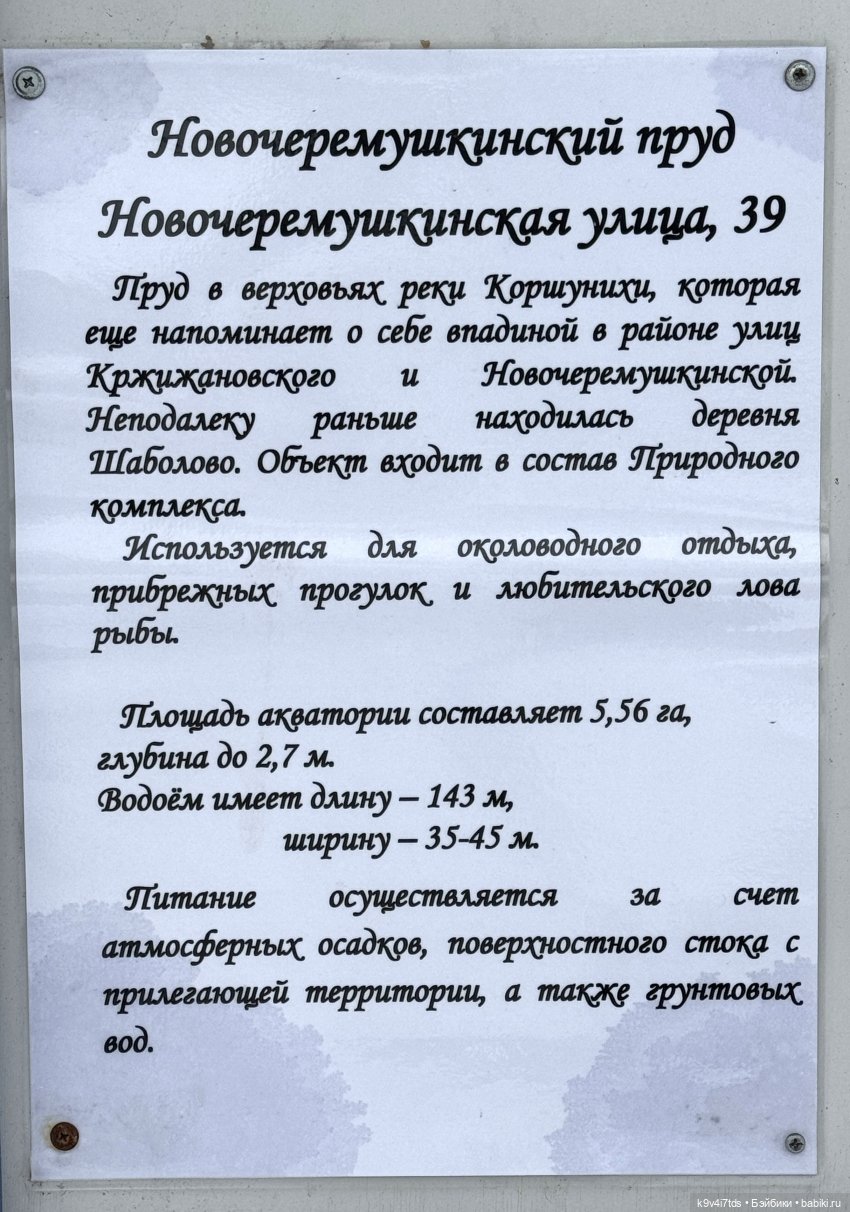 Новочеремушкинский пруд
Новочеремушкинская улица, 39

Пруд в верховьях реки Коршунихи, которая еще напоминает о себе впадиной в районе улиц Кржижановского и Новочеремушкинской. Неподалеку раньше находилась деревня Шаболово. Объект входит в состав Природного комплекса.

Используется для околоводного отдыха, прибрежных прогулок и любительского лова рыбы.

Площадь акватории составляет 5,56 га, глубина до 2,7 м.
Водоём имеет длину – 143 м,
ширину – 35-45 м.

Питание осуществляется за счет атмосферных осадков, поверхностного стока с прилегающей территории, а также грунтовых вод.

k9v4i7tds • Бэйбики • babiki.ru